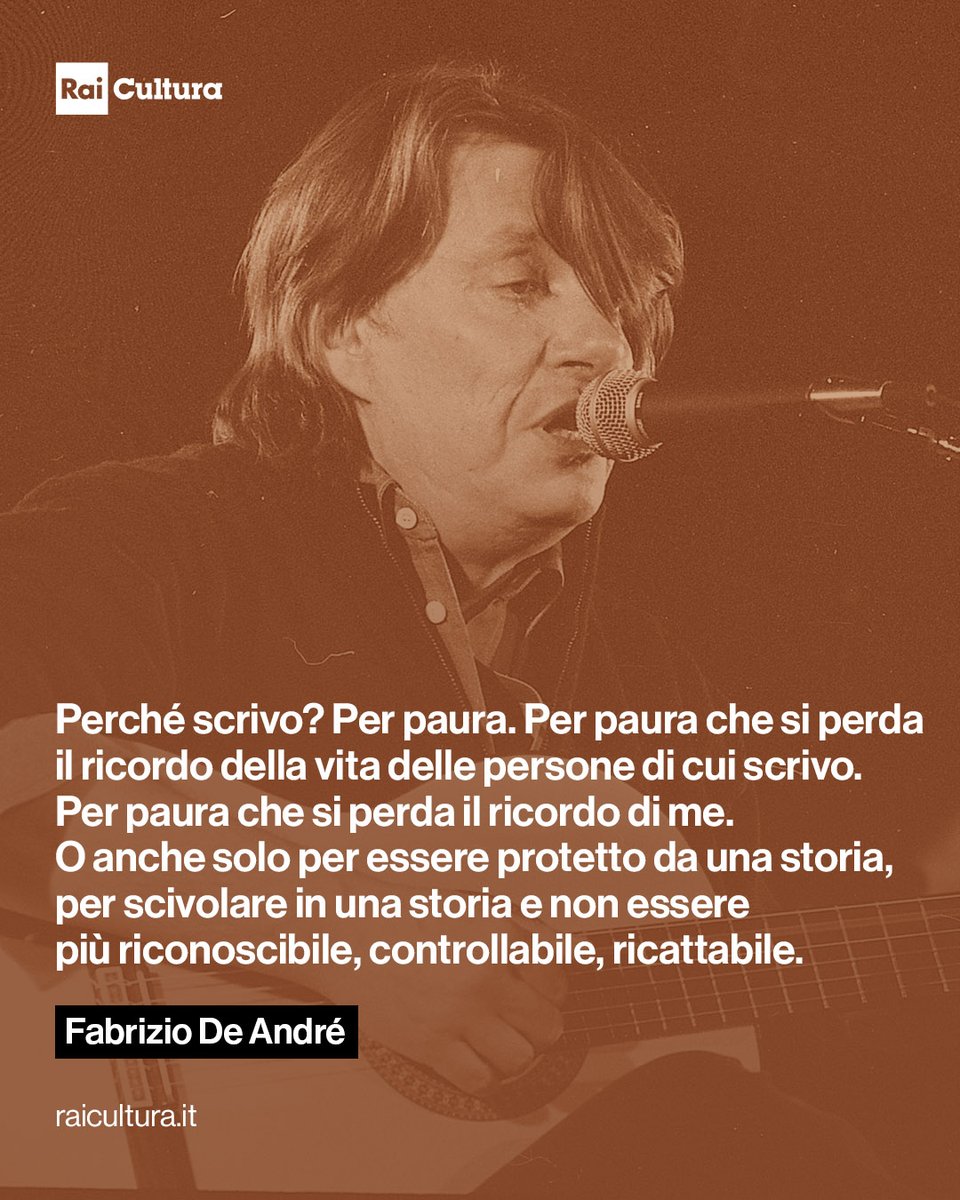 Rai Cultura

Perché scrivo? Per paura. Per paura che si perda il ricordo della vita delle persone di cui scrivo. Per paura che si perda il ricordo di me. O anche solo per essere protetto da una storia, per scivolare in una storia e non essere più riconoscibile, controllabile, ricattabile.

Fabrizio De André

raicultura.it